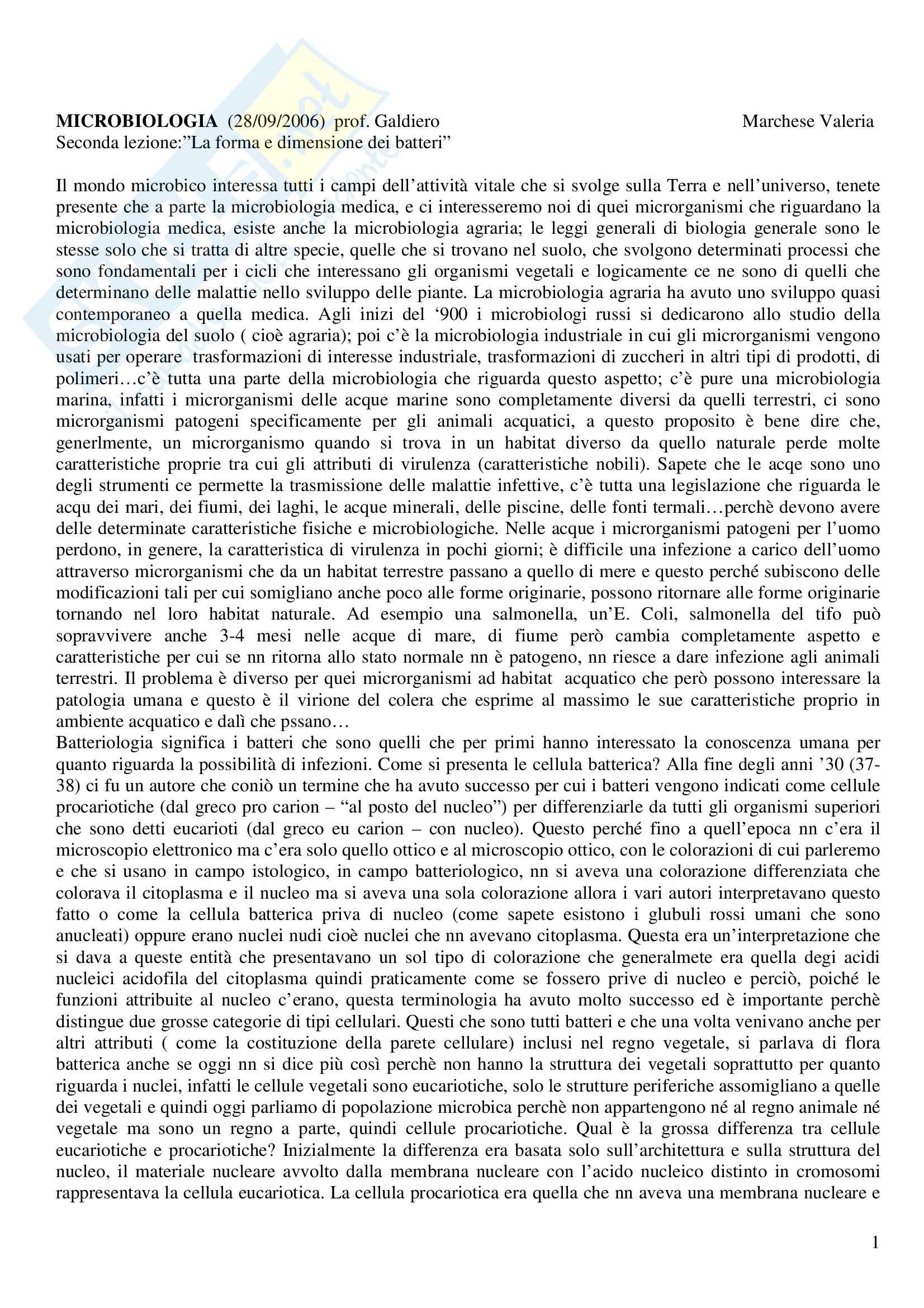 MICROBIOLOGIA (28/09/2006) prof. Galdiero Marchese Valeria
Seconda lezione:"La forma e dimensione dei batteri"

Il mondo microbico interessa tutti i campi dell'attività vitale che si svolge sulla Terra e nell'universo, tenete presente che a parte la microbiologia medica, e ci interesseremo noi di quei microrganismi che riguardano la microbiologia medica, esiste anche la microbiologia agraria; le leggi generali di biologia generale sono le stesse solo che si tratta di altre specie, quelle che si trovano nel suolo, che svolgono determinati processi che sono fondamentali per i cicli che interessano gli organismi vegetali e logicamente ce ne sono di quelli che determinano delle malattie nello sviluppo delle piante. La microbiologia agraria ha avuto uno sviluppo quasi contemporaneo a quella medica. Agli inizi del '900 i microbiologi russi si dedicarono allo studio della microbiologia del suolo ( cioè agraria); poi c'è la microbiologia industriale in cui gli microrganismi vengono usati per operare trasformazioni di interesse industriale, trasformazioni di zuccheri in altri tipi di prodotti, di polimeri…c'è tutta una parte della microbiologia che riguarda questo aspetto; c'è pure una microbiologia marina, infatti i microrganismi delle acque marine sono completamente diversi da quelli terrestri, ci sono microrganismi patogeni specificamente per gli animali acquatici, a questo proposito è bene dire che, generlmente, un microrganismo quando si trova in un habitat diverso da quello naturale perde molte caratteristiche proprie tra cui gli attributi di virulenza (caratteristiche nobili). Sapete che le acqe sono uno degli strumenti ce permette la trasmissione delle malattie infettive, c'è tutta una legislazione che riguarda le acqu dei mari, dei fiumi, dei laghi, le acque minerali, delle piscine, delle fonti termali…perchè devono avere delle determinate caratteristiche fisiche e microbiologiche. Nelle acque i microrganismi patogeni per l'uomo perdono, in genere, la caratteristica di virulenza in pochi giorni; è difficile una infezione a carico dell'uomo attraverso microrganismi che da un habitat terrestre passano a quello di mere e questo perché subiscono delle modificazioni tali per cui somigliano anche poco alle forme originarie, possono ritornare alle forme originarie tornando nel loro habitat naturale. Ad esempio una salmonella, un'E. Coli, salmonella del tifo può sopravvivere anche 3-4 mesi nelle acque di mare, di fiume però cambia completamente aspetto e caratteristiche per cui se nn ritorna allo stato normale nn è patogeno, nn riesce a dare infezione agli animali terrestri. Il problema è diverso per quei microrganismi ad habitat acquatico che però possono interessare la patologia umana e questo è il virione del colera che esprime al massimo le sue caratteristiche proprio in ambiente acquatico e dalì che pssano…
Batteriologia significa i batteri che sono quelli che per primi hanno interessato la conoscenza umana per quanto riguarda la possibilità di infezioni. Come si presenta le cellula batterica? Alla fine degli anni '30 (37-38) ci fu un autore che coniò un termine che ha avuto successo per cui i batteri vengono indicati come cellule procariotiche (dal greco pro carion – "al posto del nucleo") per differenziarle da tutti gli organismi superiori che sono detti eucarioti (dal greco eu carion – con nucleo). Questo perché fino a quell'epoca nn c'era il microscopio elettronico ma c'era solo quello ottico e al microscopio ottico, con le colorazioni di cui parleremo e che si usano in campo istologico, in campo batteriologico, nn si aveva una colorazione differenziata che colorava il citoplasma e il nucleo ma si aveva una sola colorazione allora i vari autori interpretavano questo fatto o come la cellula batterica priva di nucleo (come sapete esistono i glubuli rossi umani che sono anucleati) oppure erano nuclei nudi cioè nuclei che nn avevano citoplasma. Questa era un'interpretazione che si dava a queste entità che presentavano un sol tipo di colorazione che generalmete era quella degi acidi nucleici acidofila del citoplasma quindi praticamente come se fossero prive di nucleo e perciò, poiché le funzioni attribuite al nucleo c'erano, questa terminologia ha avuto molto successo ed è importante perchè distingue due grosse categorie di tipi cellulari. Questi che sono tutti batteri e che una volta venivano anche per altri attributi ( come la costituzione della parete cellulare) inclusi nel regno vegetale, si parlava di flora batterica anche se oggi nn si dice più così perchè non hanno la struttura dei vegetali soprattutto per quanto riguarda i nuclei, infatti le cellule vegetali sono eucariotiche, solo le strutture periferiche assomigliano a quelle dei vegetali e quindi oggi parliamo di popolazione microbica perchè non appartengono né al regno animale né vegetale ma sono un regno a parte, quindi cellule procariotiche. Qual è la grossa differenza tra cellule eucariotiche e procariotiche? Inizialmente la differenza era basata solo sull'architettura e sulla struttura del nucleo, il materiale nucleare avvolto dalla membrana nucleare con l'acido nucleico distinto in cromosomi rappresentava la cellula eucariotica. La cellula procariotica era quella che nn aveva una membrana nucleare e

1